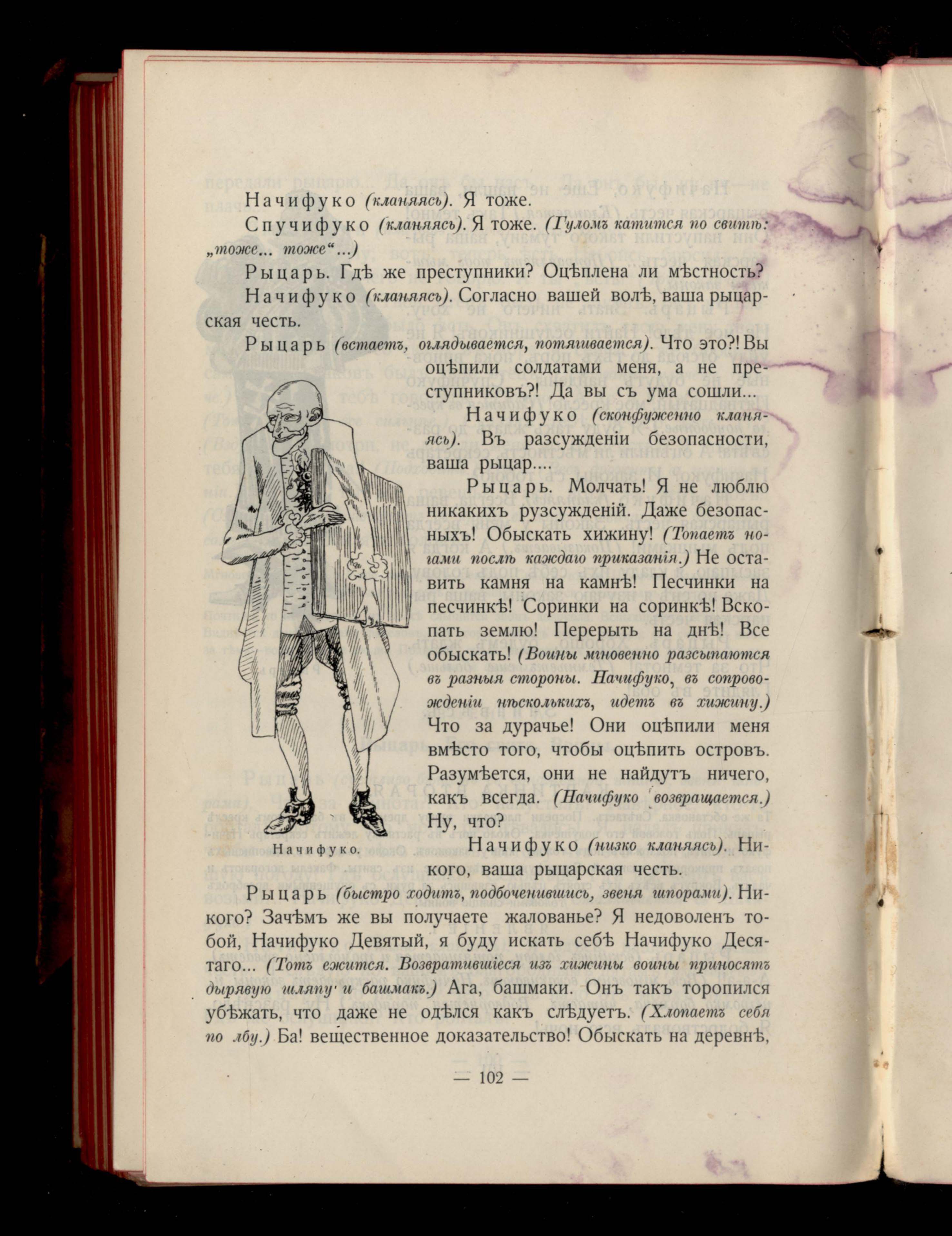 Начифуко (кланяясь). Я тоже.

Спучифуко (кланяясь). Я тоже. (Гуломъ катится по свитѣ: „тоже... тоже“...)

Рыцарь. Гдѣ же преступники? Оцѣплена ли мѣстность?

Начифуко (кланяясь). Согласно вашей волѣ, ваша рыцарская честь.

Рыцарь (встаетъ, оглядывается, потягивается). Что это?! Вы оцѣпили солдатами меня, а не преступниковъ?! Да вы съ ума сошли...

Начифуко (сконфуженно кланяясь). Въ разсужденіи безопасности, ваша рыцар....

Рыцарь. Молчать! Я не люблю никакихъ рузсужденій. Даже безопасныхъ! Обыскать хижину! (Топаетъ ногами послѣ каждаго приказанія.) Не оставить камня на камнѣ! Песчинки на песчинкѣ! Соринки на соринкѣ! Вскопать землю! Перерыть на днѣ! Все обыскать! (Воины мгновенно разсыпаются въ разныя стороны. Начифуко, въ сопровожденіи нѣсколькихъ, идетъ въ хижину.) Что за дурачье! Они оцѣпили меня вмѣсто того, чтобы оцѣпить островъ. Разумѣется, они не найдутъ ничего, какъ всегда. (Начифуко возвращается.) Ну, что?

Начифуко.

Начифуко (низко кланяясь). Никого, ваша рыцарская честь.

Рыцарь (быстро ходитъ, подбоченившись, звеня шпорами). Никого? Зачѣмъ же вы получаете жалованье? Я недоволенъ тобой, Начифуко Девятый, я буду искать себѣ Начифуко Десятаго... (Тотъ ежится. Возвратившіеся изъ хижины воины приносятъ дырявую шляпу и башмакъ.) Ага, башмаки. Онъ такъ торопился убѣжать, что даже не одѣлся какъ слѣдуетъ. (Хлопаетъ себя по лбу.) Ба! вещественное доказательство! Обыскать на деревнѣ,

— 102 —